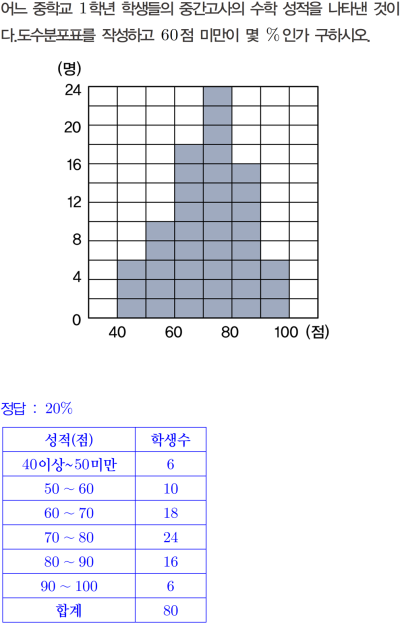 어느 중학교 1학년 학생들의 중간고사의 수학 성적을 나타낸 것이다.도수분포표를 작성하고 60점 미만이 몇 %인가 구하시오.

(명)
24
20
16
12
8
4
0
40
60
80
100
(점)

정답 : 20%

| 성적(점) | 학생수 |
|---|---|
| 40이상~50미만 | 6 |
| 50 ~ 60 | 10 |
| 60 ~ 70 | 18 |
| 70 ~ 80 | 24 |
| 80 ~ 90 | 16 |
| 90 ~ 100 | 6 |
| 합계 | 80 |